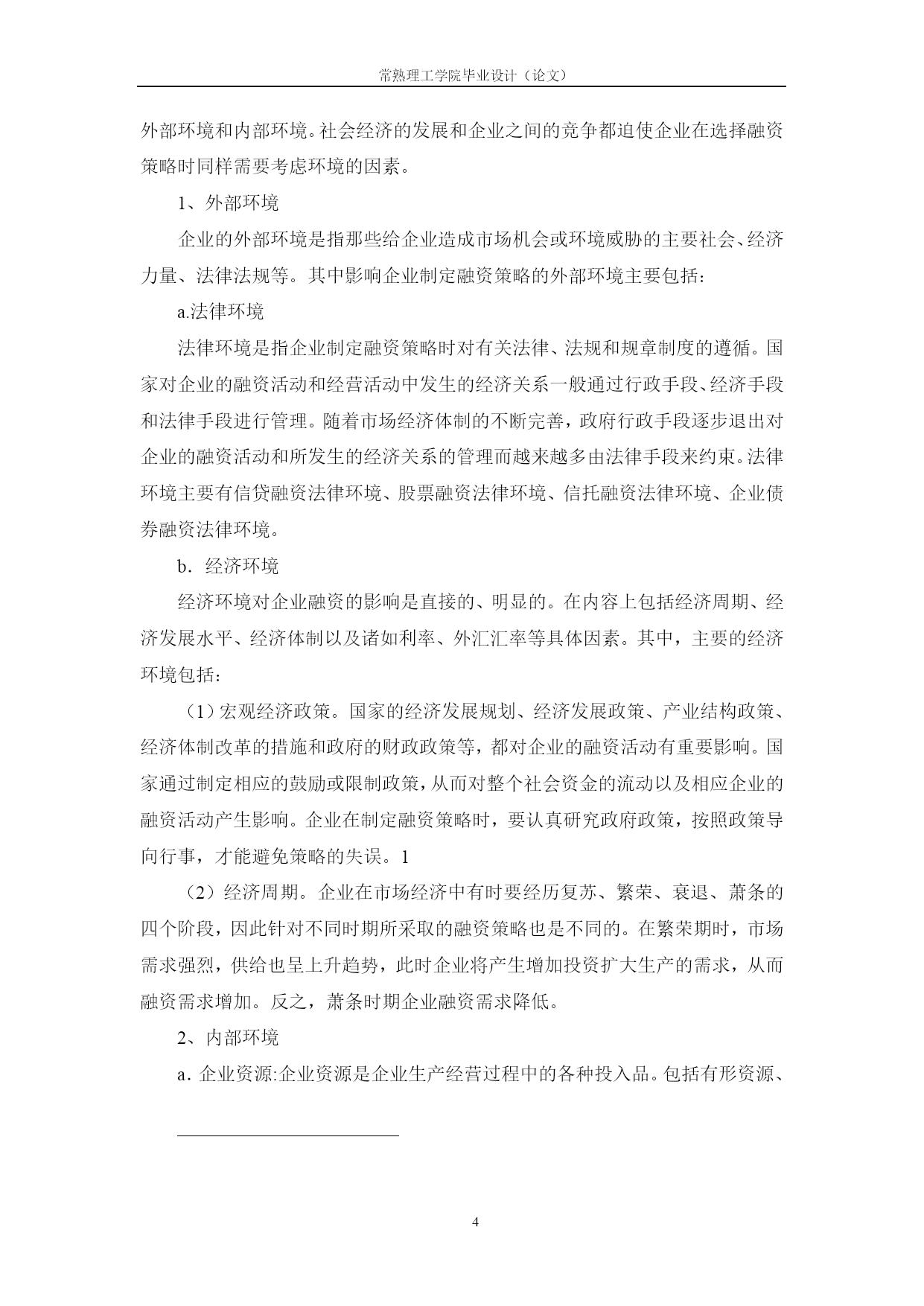 常熟理工学院毕业设计（论文）

外部环境和内部环境。社会经济的发展和企业之间的竞争都迫使企业在选择融资策略时同样需要考虑环境的因素。

1、外部环境

企业的外部环境是指那些给企业造成市场机会或环境威胁的主要社会、经济力量、法律法规等。其中影响企业制定融资策略的外部环境主要包括：

a.法律环境

法律环境是指企业制定融资策略时对有关法律、法规和规章制度的遵循。国家对企业的融资活动和经营活动中发生的经济关系一般通过行政手段、经济手段和法律手段进行管理。随着市场经济体制的不断完善，政府行政手段逐步退出对企业的融资活动和所发生的经济关系的管理而越来越多由法律手段来约束。法律环境主要有信贷融资法律环境、股票融资法律环境、信托融资法律环境、企业债券融资法律环境。

b．经济环境

经济环境对企业融资的影响是直接的、明显的。在内容上包括经济周期、经济发展水平、经济体制以及诸如利率、外汇汇率等具体因素。其中，主要的经济环境包括：

（1）宏观经济政策。国家的经济发展规划、经济发展政策、产业结构政策、经济体制改革的措施和政府的财政政策等，都对企业的融资活动有重要影响。国家通过制定相应的鼓励或限制政策，从而对整个社会资金的流动以及相应企业的融资活动产生影响。企业在制定融资策略时，要认真研究政府政策，按照政策导向行事，才能避免策略的失误。1

（2）经济周期。企业在市场经济中有时要经历复苏、繁荣、衰退、萧条的四个阶段，因此针对不同时期所采取的融资策略也是不同的。在繁荣期时，市场需求强烈，供给也呈上升趋势，此时企业将产生增加投资扩大生产的需求，从而融资需求增加。反之，萧条时期企业融资需求降低。

2、内部环境

a．企业资源:企业资源是企业生产经营过程中的各种投入品。包括有形资源、

4